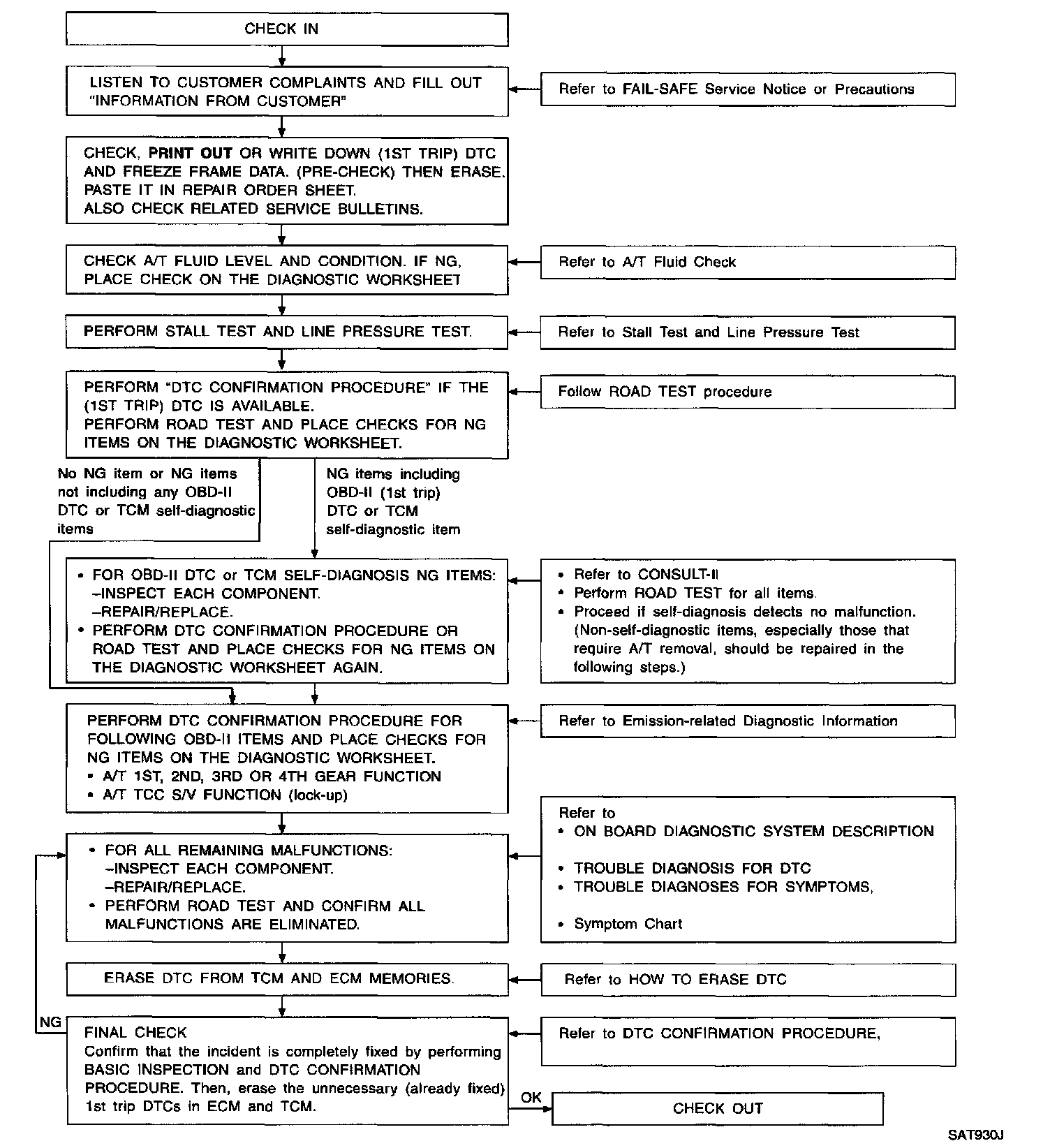 CHECK IN

LISTEN TO CUSTOMER COMPLAINTS AND FILL OUT "INFORMATION FROM CUSTOMER"

Refer to FAIL-SAFE Service Notice or Precautions

CHECK, PRINT OUT OR WRITE DOWN (1ST TRIP) DTC AND FREEZE FRAME DATA. (PRE-CHECK) THEN ERASE. PASTE IT IN REPAIR ORDER SHEET. ALSO CHECK RELATED SERVICE BULLETINS.

CHECK A/T FLUID LEVEL AND CONDITION. IF NG, PLACE CHECK ON THE DIAGNOSTIC WORKSHEET

Refer to A/T Fluid Check

PERFORM STALL TEST AND LINE PRESSURE TEST.

Refer to Stall Test and Line Pressure Test

PERFORM "DTC CONFIRMATION PROCEDURE" IF THE (1ST TRIP) DTC IS AVAILABLE. PERFORM ROAD TEST AND PLACE CHECKS FOR NG ITEMS ON THE DIAGNOSTIC WORKSHEET.

Follow ROAD TEST procedure

No NG item or NG items not including any OBD-II DTC or TCM self-diagnostic items

NG items including OBD-II (1st trip) DTC or TCM self-diagnostic item

• FOR OBD-II DTC or TCM SELF-DIAGNOSIS NG ITEMS:
–INSPECT EACH COMPONENT.
–REPAIR/REPLACE.
• PERFORM DTC CONFIRMATION PROCEDURE OR ROAD TEST AND PLACE CHECKS FOR NG ITEMS ON THE DIAGNOSTIC WORKSHEET AGAIN.

• Refer to CONSULT-II
• Perform ROAD TEST for all items.
• Proceed if self-diagnosis detects no malfunction. (Non-self-diagnostic items, especially those that require A/T removal, should be repaired in the following steps.)

PERFORM DTC CONFIRMATION PROCEDURE FOR FOLLOWING OBD-II ITEMS AND PLACE CHECKS FOR NG ITEMS ON THE DIAGNOSTIC WORKSHEET.
• A/T 1ST, 2ND, 3RD OR 4TH GEAR FUNCTION
• A/T TCC S/V FUNCTION (lock-up)

Refer to Emission-related Diagnostic Information

• FOR ALL REMAINING MALFUNCTIONS:
–INSPECT EACH COMPONENT.
–REPAIR/REPLACE.
• PERFORM ROAD TEST AND CONFIRM ALL MALFUNCTIONS ARE ELIMINATED.

Refer to
• ON BOARD DIAGNOSTIC SYSTEM DESCRIPTION

• TROUBLE DIAGNOSIS FOR DTC
• TROUBLE DIAGNOSES FOR SYMPTOMS,

• Symptom Chart

ERASE DTC FROM TCM AND ECM MEMORIES.

Refer to HOW TO ERASE DTC

NG

FINAL CHECK
Confirm that the incident is completely fixed by performing BASIC INSPECTION and DTC CONFIRMATION PROCEDURE. Then, erase the unnecessary (already fixed) 1st trip DTCs in ECM and TCM.

Refer to DTC CONFIRMATION PROCEDURE,

OK

CHECK OUT

SAT930J